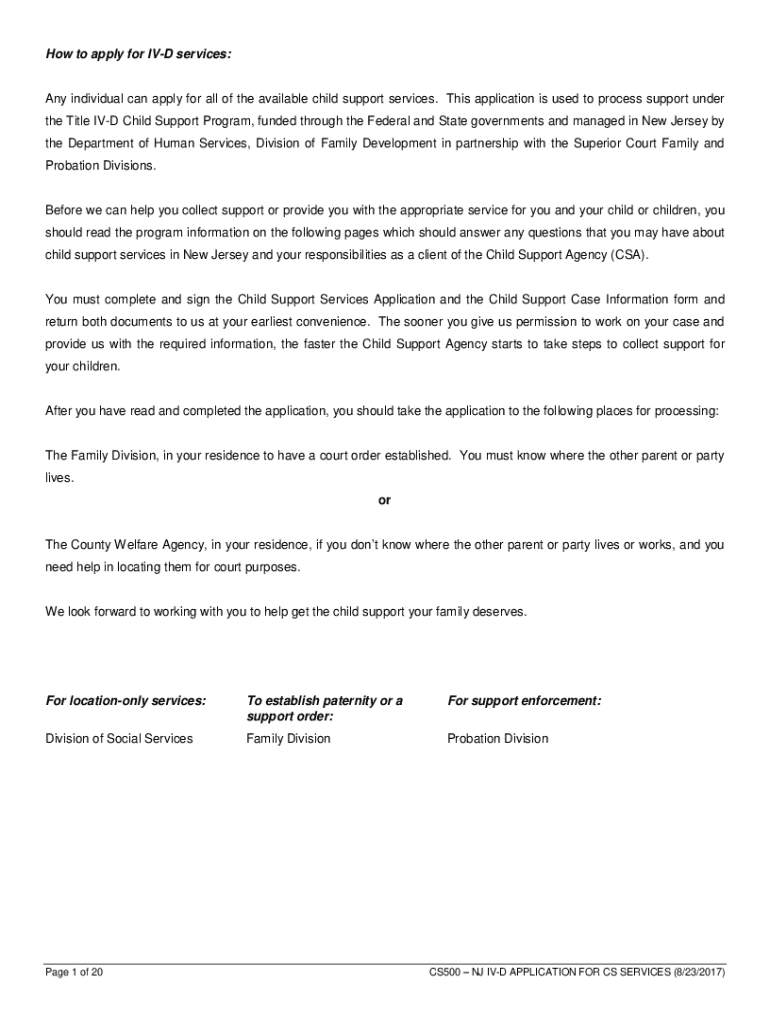 How to apply for IV-D services:

Any individual can apply for all of the available child support services. This application is used to process support under the Title IV-D Child Support Program, funded through the Federal and State governments and managed in New Jersey by the Department of Human Services, Division of Family Development in partnership with the Superior Court Family and Probation Divisions.

Before we can help you collect support or provide you with the appropriate service for you and your child or children, you should read the program information on the following pages which should answer any questions that you may have about child support services in New Jersey and your responsibilities as a client of the Child Support Agency (CSA).

You must complete and sign the Child Support Services Application and the Child Support Case Information form and return both documents to us at your earliest convenience. The sooner you give us permission to work on your case and provide us with the required information, the faster the Child Support Agency starts to take steps to collect support for your children.

After you have read and completed the application, you should take the application to the following places for processing:

The Family Division, in your residence to have a court order established. You must know where the other parent or party lives.

or

The County Welfare Agency, in your residence, if you don't know where the other parent or party lives or works, and you need help in locating them for court purposes.

We look forward to working with you to help get the child support your family deserves.

| For location-only services: | To establish paternity or a support order: | For support enforcement: |
|---|---|---|
| Division of Social Services | Family Division | Probation Division |

Page 1 of 20

CS500 – NJ IV-D APPLICATION FOR CS SERVICES (8/23/2017)